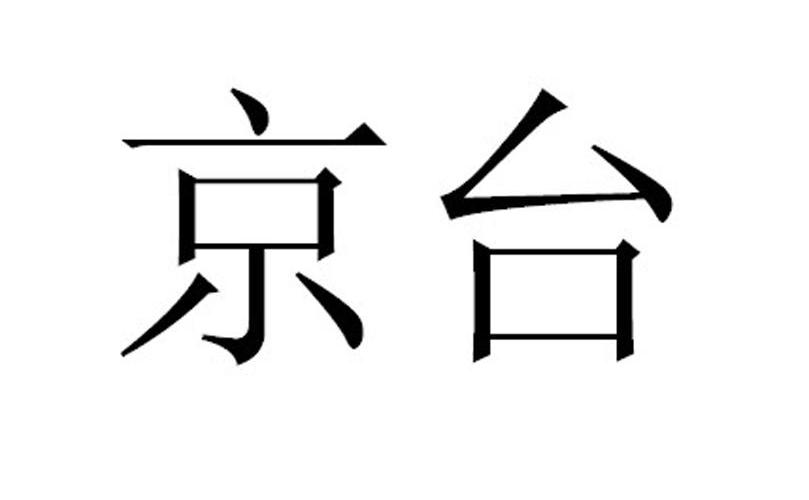 京台